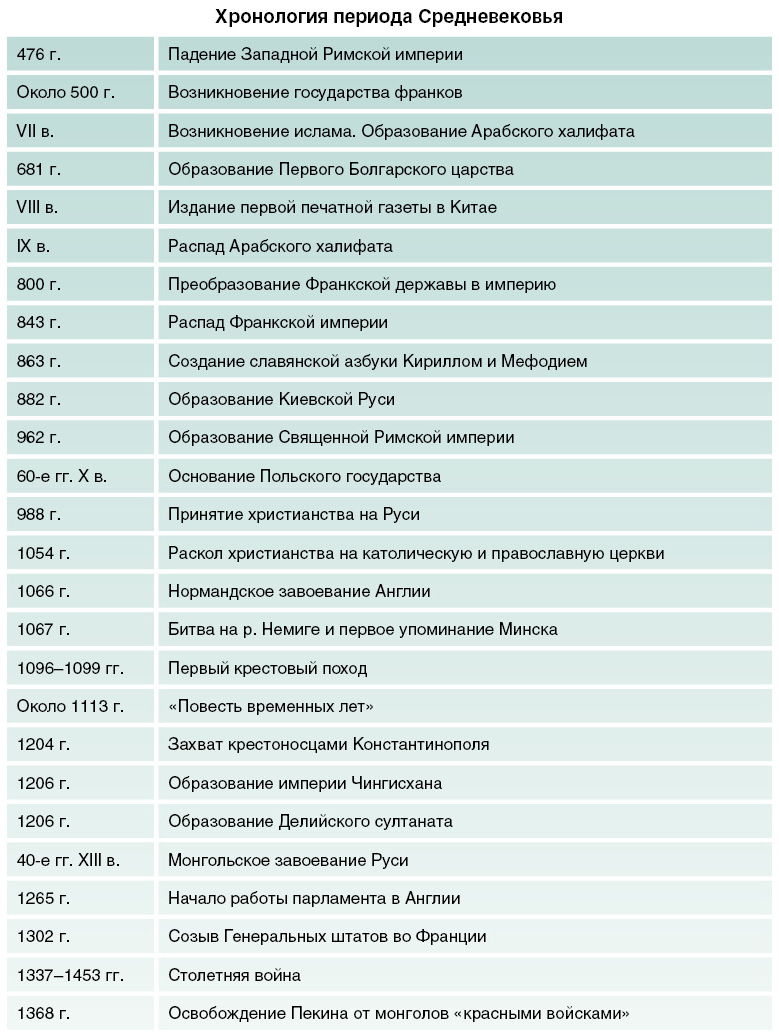 Хронология периода Средневековья

| 476 г. | Падение Западной Римской империи |
|---|---|
| Около 500 г. | Возникновение государства франков |
| VII в. | Возникновение ислама. Образование Арабского халифата |
| 681 г. | Образование Первого Болгарского царства |
| VIII в. | Издание первой печатной газеты в Китае |
| IX в. | Распад Арабского халифата |
| 800 г. | Преобразование Франкской державы в империю |
| 843 г. | Распад Франкской империи |
| 863 г. | Создание славянской азбуки Кириллом и Мефодием |
| 882 г. | Образование Киевской Руси |
| 962 г. | Образование Священной Римской империи |
| 60-е гг. X в. | Основание Польского государства |
| 988 г. | Принятие христианства на Руси |
| 1054 г. | Раскол христианства на католическую и православную церкви |
| 1066 г. | Нормандское завоевание Англии |
| 1067 г. | Битва на р. Немиге и первое упоминание Минска |
| 1096–1099 гг. | Первый крестовый поход |
| Около 1113 г. | «Повесть временных лет» |
| 1204 г. | Захват крестоносцами Константинополя |
| 1206 г. | Образование империи Чингисхана |
| 1206 г. | Образование Делийского султаната |
| 40-е гг. XIII в. | Монгольское завоевание Руси |
| 1265 г. | Начало работы парламента в Англии |
| 1302 г. | Созыв Генеральных штатов во Франции |
| 1337–1453 гг. | Столетняя война |
| 1368 г. | Освобождение Пекина от монголов «красными войсками» |